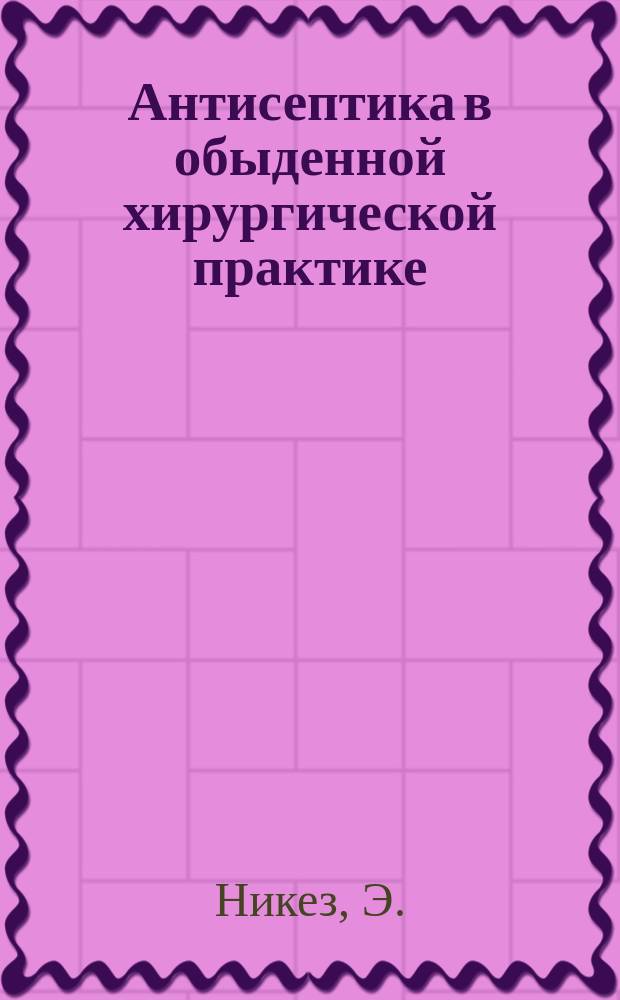 Антисептика в обыденной хирургической практике

Никез, Э.